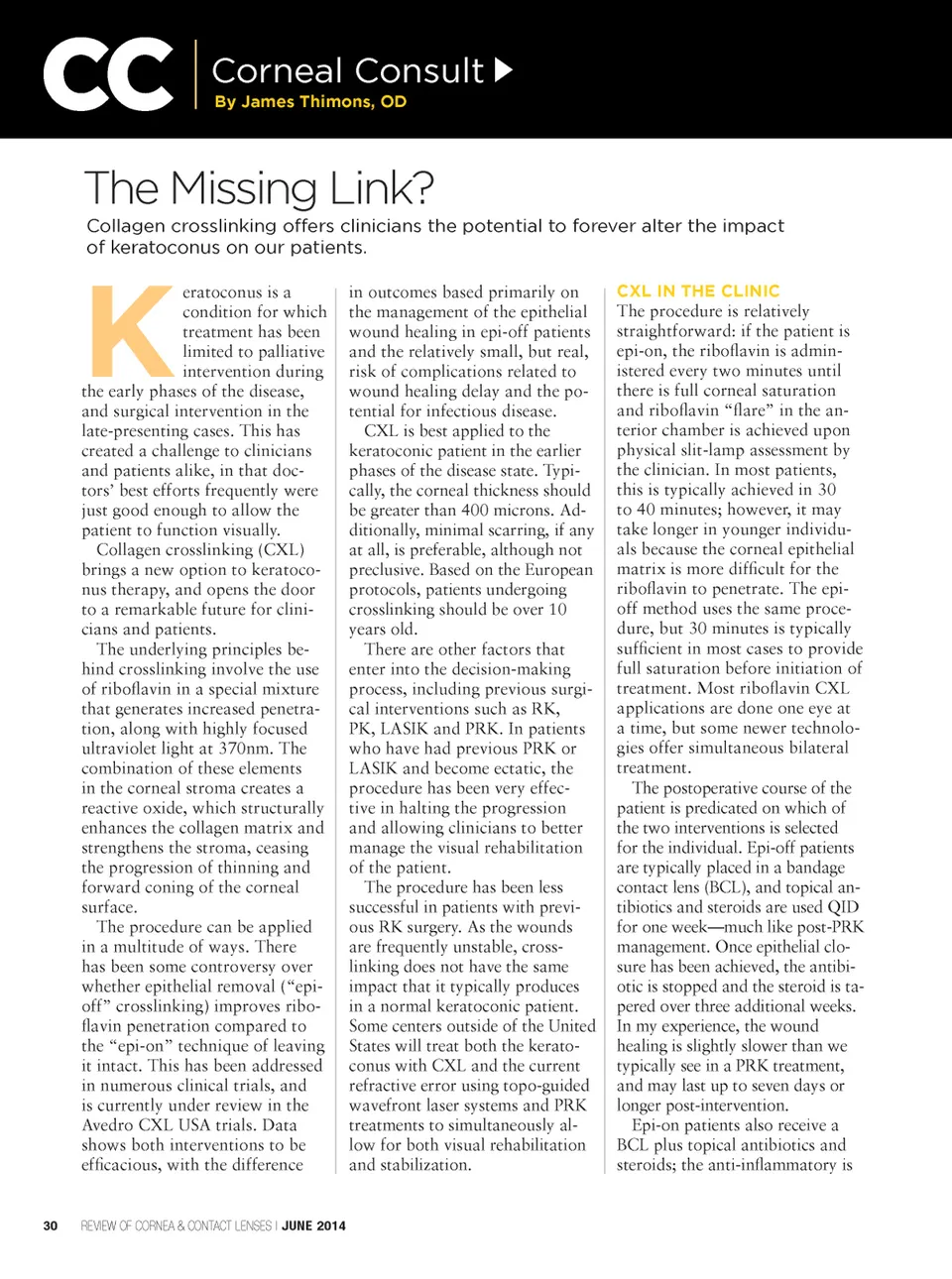 CC Corneal Consult
By James Thimons, OD

The Missing Link?

Collagen crosslinking offers clinicians the potential to forever alter the impact of keratoconus on our patients.

Keratoconus is a condition for which treatment has been limited to palliative intervention during the early phases of the disease, and surgical intervention in the late-presenting cases. This has created a challenge to clinicians and patients alike, in that doctors' best efforts frequently were just good enough to allow the patient to function visually.

Collagen crosslinking (CXL) brings a new option to keratoconus therapy, and opens the door to a remarkable future for clinicians and patients.

The underlying principles behind crosslinking involve the use of riboflavin in a special mixture that generates increased penetration, along with highly focused ultraviolet light at 370nm. The combination of these elements in the corneal stroma creates a reactive oxide, which structurally enhances the collagen matrix and strengthens the stroma, ceasing the progression of thinning and forward coning of the corneal surface.

The procedure can be applied in a multitude of ways. There has been some controversy over whether epithelial removal ("epi-off" crosslinking) improves riboflavin penetration compared to the "epi-on" technique of leaving it intact. This has been addressed in numerous clinical trials, and is currently under review in the Avedro CXL USA trials. Data shows both interventions to be efficacious, with the difference in outcomes based primarily on the management of the epithelial wound healing in epi-off patients and the relatively small, but real, risk of complications related to wound healing delay and the potential for infectious disease.

CXL is best applied to the keratoconic patient in the earlier phases of the disease state. Typically, the corneal thickness should be greater than 400 microns. Additionally, minimal scarring, if any at all, is preferable, although not preclusive. Based on the European protocols, patients undergoing crosslinking should be over 10 years old.

There are other factors that enter into the decision-making process, including previous surgical interventions such as RK, PK, LASIK and PRK. In patients who have had previous PRK or LASIK and become ectatic, the procedure has been very effective in halting the progression and allowing clinicians to better manage the visual rehabilitation of the patient.

The procedure has been less successful in patients with previous RK surgery. As the wounds are frequently unstable, crosslinking does not have the same impact that it typically produces in a normal keratoconic patient. Some centers outside of the United States will treat both the keratoconus with CXL and the current refractive error using topo-guided wavefront laser systems and PRK treatments to simultaneously allow for both visual rehabilitation and stabilization.

CXL IN THE CLINIC
The procedure is relatively straightforward: if the patient is epi-on, the riboflavin is administered every two minutes until there is full corneal saturation and riboflavin "flare" in the anterior chamber is achieved upon physical slit-lamp assessment by the clinician. In most patients, this is typically achieved in 30 to 40 minutes; however, it may take longer in younger individuals because the corneal epithelial matrix is more difficult for the riboflavin to penetrate. The epi-off method uses the same procedure, but 30 minutes is typically sufficient in most cases to provide full saturation before initiation of treatment. Most riboflavin CXL applications are done one eye at a time, but some newer technologies offer simultaneous bilateral treatment.

The postoperative course of the patient is predicated on which of the two interventions is selected for the individual. Epi-off patients are typically placed in a bandage contact lens (BCL), and topical antibiotics and steroids are used QID for one week—much like post-PRK management. Once epithelial closure has been achieved, the antibiotic is stopped and the steroid is tapered over three additional weeks. In my experience, the wound healing is slightly slower than we typically see in a PRK treatment, and may last up to seven days or longer post-intervention.

Epi-on patients also receive a BCL plus topical antibiotics and steroids; the anti-inflammatory is

30 REVIEW OF CORNEA & CONTACT LENSES | JUNE 2014